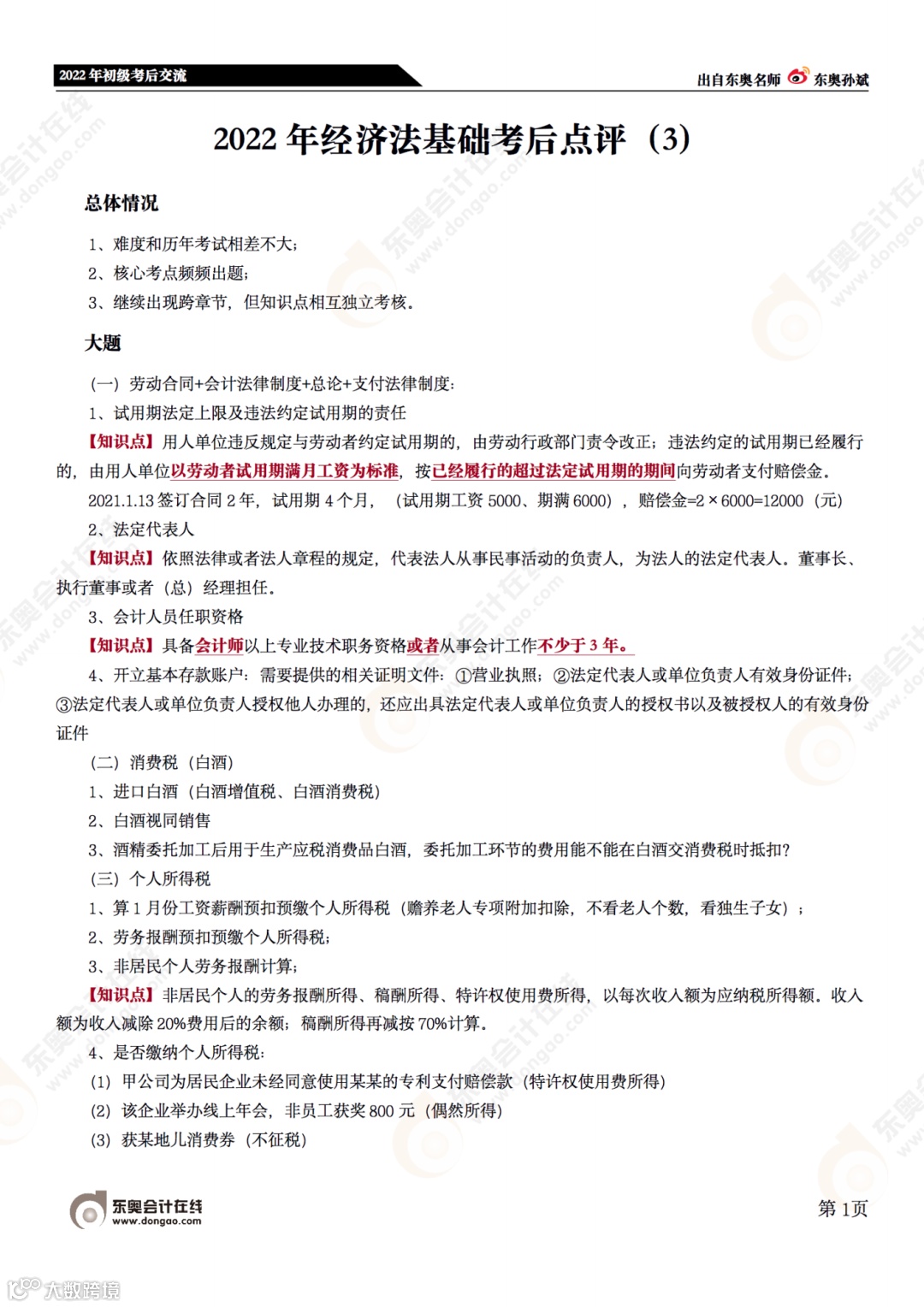 2022 年初级考后交流

出自东奥名师 东奥孙斌

2022 年经济法基础考后点评（3）

总体情况

1、难度和历年考试相差不大；

2、核心考点频频出题；

3、继续出现跨章节，但知识点相互独立考核。

大题

（一）劳动合同+会计法律制度+总论+支付法律制度：

1、试用期法定上限及违法约定试用期的责任

【知识点】用人单位违反规定与劳动者约定试用期的，由劳动行政部门责令改正；违法约定的试用期已经履行的，由用人单位以劳动者试用期满月工资为标准，按已经履行的超过法定试用期的期间向劳动者支付赔偿金。

2021.1.13 签订合同 2 年，试用期 4 个月，（试用期工资 5000、期满 6000），赔偿金=2×6000=12000（元）

2、法定代表人

【知识点】依照法律或者法人章程的规定，代表法人从事民事活动的负责人，为法人的法定代表人。董事长、执行董事或者（总）经理担任。

3、会计人员任职资格

【知识点】具备会计师以上专业技术职务资格或者从事会计工作不少于 3 年。

4、开立基本存款账户：需要提供的相关证明文件：①营业执照；②法定代表人或单位负责人有效身份证件；③法定代表人或单位负责人授权他人办理的，还应出具法定代表人或单位负责人的授权书以及被授权人的有效身份证件

（二）消费税（白酒）

1、进口白酒（白酒增值税、白酒消费税）

2、白酒视同销售

3、酒精委托加工后用于生产应税消费品白酒，委托加工环节的费用能不能在白酒交消费税时抵扣？

（三）个人所得税

1、算 1 月份工资薪酬预扣预缴个人所得税（赡养老人专项附加扣除，不看老人个数，看独生子女）；

2、劳务报酬预扣预缴个人所得税；

3、非居民个人劳务报酬计算；

【知识点】非居民个人的劳务报酬所得、稿酬所得、特许权使用费所得，以每次收入额为应纳税所得额。收入额为收入减除 20%费用后的余额；稿酬所得再减按 70%计算。

4、是否缴纳个人所得税：

（1）甲公司为居民企业未经同意使用某某的专利支付赔偿款（特许权使用费所得）

（2）该企业举办线上年会，非员工获奖 800 元（偶然所得）

（3）获某地儿消费券（不征税）

东奥会计在线 www.dongao.com

第 1页

大数跨境